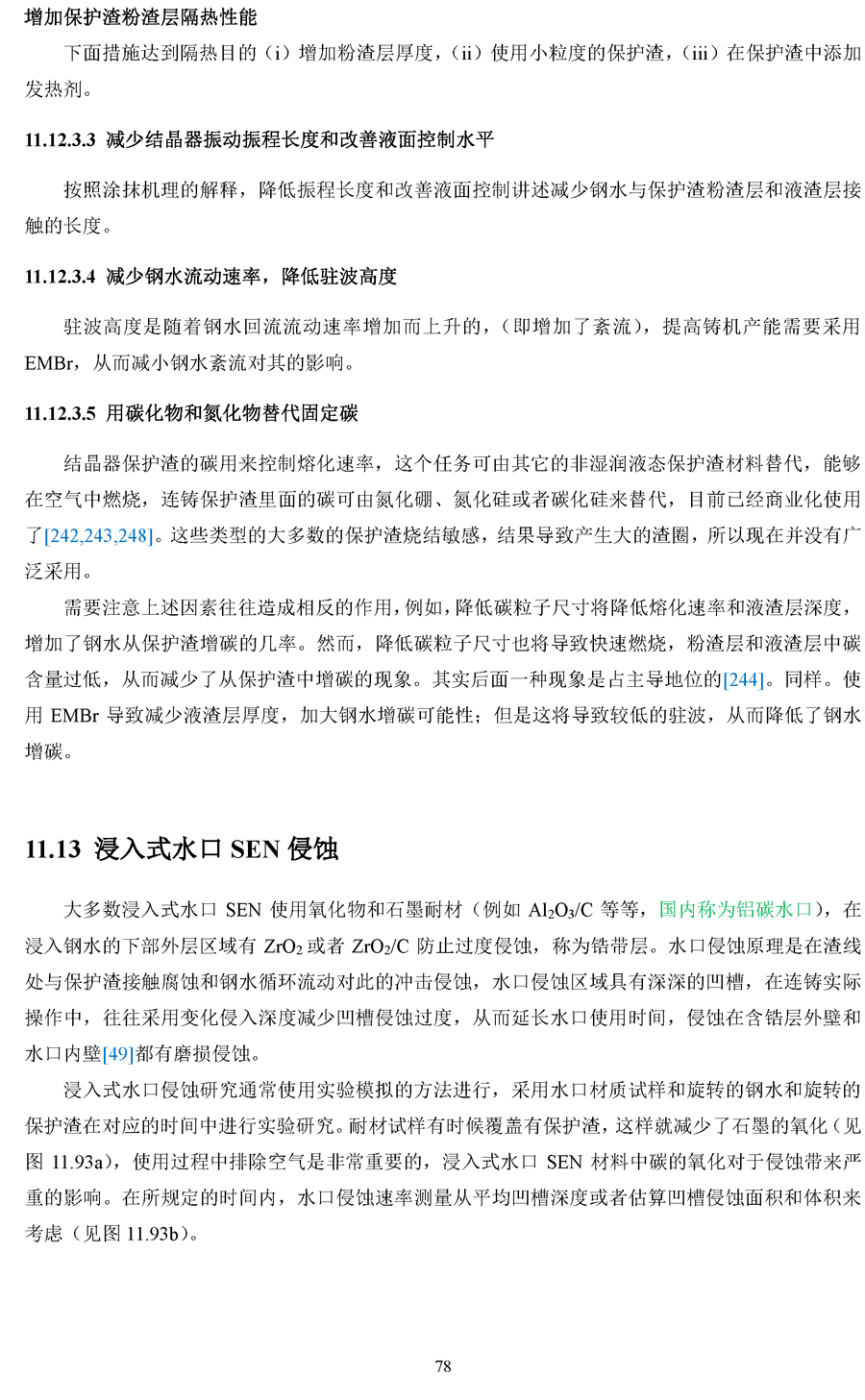 增加保护渣粉渣层隔热性能

下面措施达到隔热目的（i）增加粉渣层厚度，（ii）使用小粒度的保护渣，（iii）在保护渣中添加发热剂。

11.12.3.3 减少结晶器振动振程长度和改善液面控制水平

按照涂抹机理的解释，降低振程长度和改善液面控制讲述减少钢水与保护渣粉渣层和液渣层接触的长度。

11.12.3.4 减少钢水流动速率，降低驻波高度

驻波高度是随着钢水回流流动速率增加而上升的，（即增加了紊流），提高铸机产能需要采用EMBr，从而减小钢水紊流对其的影响。

11.12.3.5 用碳化物和氮化物替代固定碳

结晶器保护渣的碳用来控制熔化速率，这个任务可由其它的非湿润液态保护渣材料替代，能够在空气中燃烧，连铸保护渣里面的碳可由氮化硼、氮化硅或者碳化硅来替代，目前已经商业化使用了[242,243,248]。这些类型的大多数的保护渣烧结敏感，结果导致产生大的渣圈，所以现在并没有广泛采用。

需要注意上述因素往往造成相反的作用，例如，降低碳粒子尺寸将降低熔化速率和液渣层深度，增加了钢水从保护渣增碳的几率。然而，降低碳粒子尺寸也将导致快速燃烧，粉渣层和液渣层中碳含量过低，从而减少了从保护渣中增碳的现象。其实后面一种现象是占主导地位的[244]。同样。使用 EMBr 导致减少液渣层厚度，加大钢水增碳可能性；但是这将导致较低的驻波，从而降低了钢水增碳。

11.13 浸入式水口 SEN 侵蚀

大多数浸入式水口 SEN 使用氧化物和石墨耐材（例如 $Al_2O_3/C$ 等等，国内称为铝碳水口），在浸入钢水的下部外层区域有 $ZrO_2$ 或者 $ZrO_2/C$ 防止过度侵蚀，称为锆带层。水口侵蚀原理是在渣线处与保护渣接触腐蚀和钢水循环流动对此的冲击侵蚀，水口侵蚀区域具有深深的凹槽，在连铸实际操作中，往往采用变化侵入深度减少凹槽侵蚀过度，从而延长水口使用时间，侵蚀在含锆层外壁和水口内壁[49]都有磨损侵蚀。

浸入式水口侵蚀研究通常使用实验模拟的方法进行，采用水口材质试样和旋转的钢水和旋转的保护渣在对应的时间中进行实验研究。耐材试样有时候覆盖有保护渣，这样就减少了石墨的氧化（见图 11.93a），使用过程中排除空气是非常重要的，浸入式水口 SEN 材料中碳的氧化对于侵蚀带来严重的影响。在所规定的时间内，水口侵蚀速率测量从平均凹槽深度或者估算凹槽侵蚀面积和体积来考虑（见图 11.93b）。

78